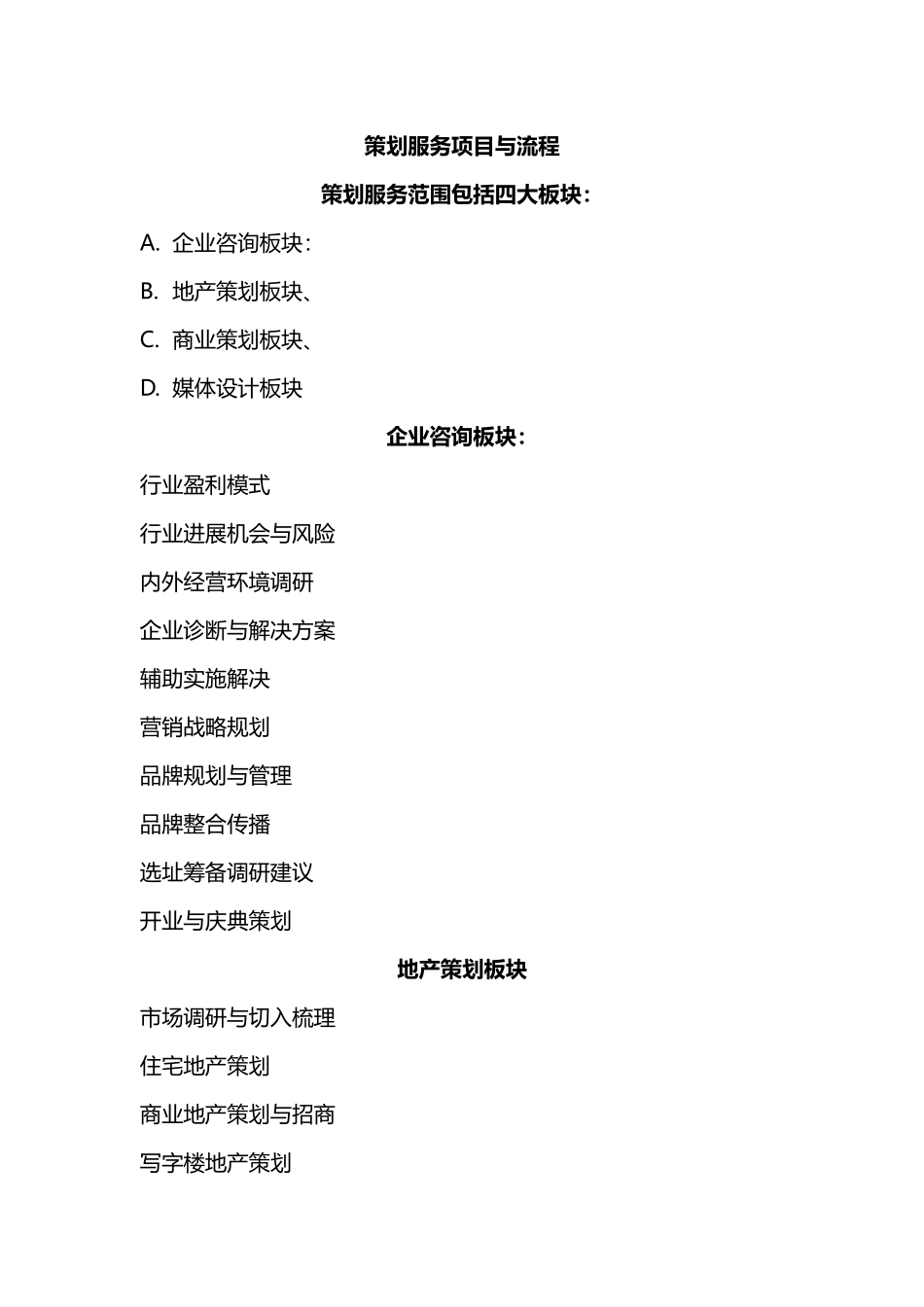 策划服务项目与流程

策划服务范围包括四大板块：

A. 企业咨询板块：

B. 地产策划板块、

C. 商业策划板块、

D. 媒体设计板块

企业咨询板块：

行业盈利模式

行业进展机会与风险

内外经营环境调研

企业诊断与解决方案

辅助实施解决

营销战略规划

品牌规划与管理

品牌整合传播

选址筹备调研建议

开业与庆典策划

地产策划板块

市场调研与切入梳理

住宅地产策划

商业地产策划与招商

写字楼地产策划